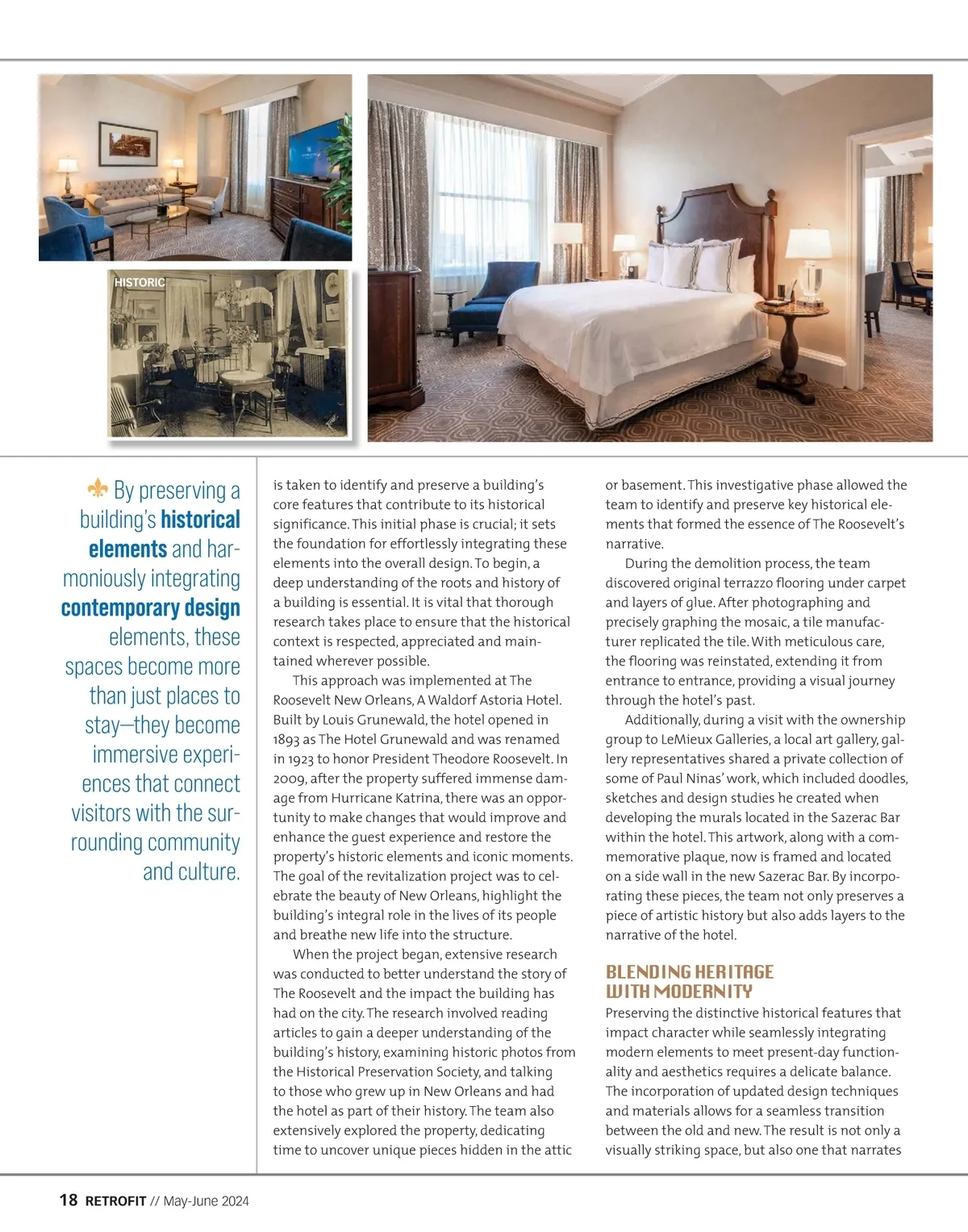 HISTORIC

By preserving a building's historical elements and harmoniously integrating contemporary design elements, these spaces become more than just places to stay—they become immersive experiences that connect visitors with the surrounding community and culture.

is taken to identify and preserve a building's core features that contribute to its historical significance. This initial phase is crucial; it sets the foundation for effortlessly integrating these elements into the overall design. To begin, a deep understanding of the roots and history of a building is essential. It is vital that thorough research takes place to ensure that the historical context is respected, appreciated and maintained wherever possible.

This approach was implemented at The Roosevelt New Orleans, A Waldorf Astoria Hotel. Built by Louis Grunewald, the hotel opened in 1893 as The Hotel Grunewald and was renamed in 1923 to honor President Theodore Roosevelt. In 2009, after the property suffered immense damage from Hurricane Katrina, there was an opportunity to make changes that would improve and enhance the guest experience and restore the property's historic elements and iconic moments. The goal of the revitalization project was to celebrate the beauty of New Orleans, highlight the building's integral role in the lives of its people and breathe new life into the structure.

When the project began, extensive research was conducted to better understand the story of The Roosevelt and the impact the building has had on the city. The research involved reading articles to gain a deeper understanding of the building's history, examining historic photos from the Historical Preservation Society, and talking to those who grew up in New Orleans and had the hotel as part of their history. The team also extensively explored the property, dedicating time to uncover unique pieces hidden in the attic or basement. This investigative phase allowed the team to identify and preserve key historical elements that formed the essence of The Roosevelt's narrative.

During the demolition process, the team discovered original terrazzo flooring under carpet and layers of glue. After photographing and precisely graphing the mosaic, a tile manufacturer replicated the tile. With meticulous care, the flooring was reinstated, extending it from entrance to entrance, providing a visual journey through the hotel's past.

Additionally, during a visit with the ownership group to LeMieux Galleries, a local art gallery, gallery representatives shared a private collection of some of Paul Ninas' work, which included doodles, sketches and design studies he created when developing the murals located in the Sazerac Bar within the hotel. This artwork, along with a commemorative plaque, now is framed and located on a side wall in the new Sazerac Bar. By incorporating these pieces, the team not only preserves a piece of artistic history but also adds layers to the narrative of the hotel.

BLENDING HERITAGE WITH MODERNITY

Preserving the distinctive historical features that impact character while seamlessly integrating modern elements to meet present-day functionality and aesthetics requires a delicate balance. The incorporation of updated design techniques and materials allows for a seamless transition between the old and new. The result is not only a visually striking space, but also one that narrates

18 RETROFIT // May-June 2024